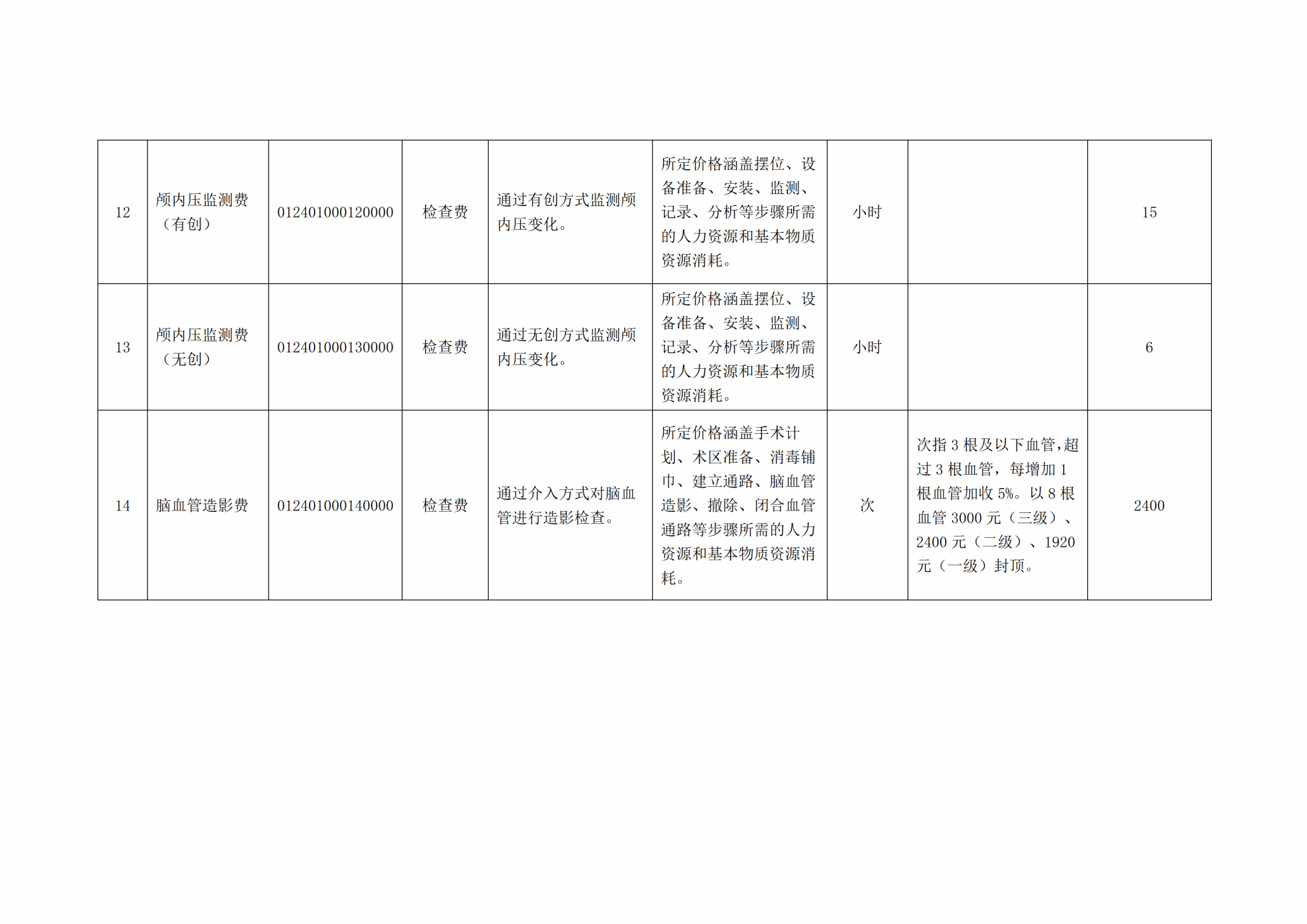 | 12 | 颅内压监测费（有创） | 012401000120000 | 检查费 | 通过有创方式监测颅内压变化。 | 所定价格涵盖摆位、设备准备、安装、监测、记录、分析等步骤所需的人力资源和基本物质资源消耗。 | 小时 |  | 15 |
|---|---|---|---|---|---|---|---|---|
| 13 | 颅内压监测费（无创） | 012401000130000 | 检查费 | 通过无创方式监测颅内压变化。 | 所定价格涵盖摆位、设备准备、安装、监测、记录、分析等步骤所需的人力资源和基本物质资源消耗。 | 小时 |  | 6 |
| 14 | 脑血管造影费 | 012401000140000 | 检查费 | 通过介入方式对脑血管进行造影检查。 | 所定价格涵盖手术计划、术区准备、消毒铺巾、建立通路、脑血管造影、撤除、闭合血管通路等步骤所需的人力资源和基本物质资源消耗。 | 次 | 次指 3 根及以下血管，超过 3 根血管，每增加 1 根血管加收 5%。以 8 根血管 3000 元（三级）、2400 元（二级）、1920 元（一级）封顶。 | 2400 |